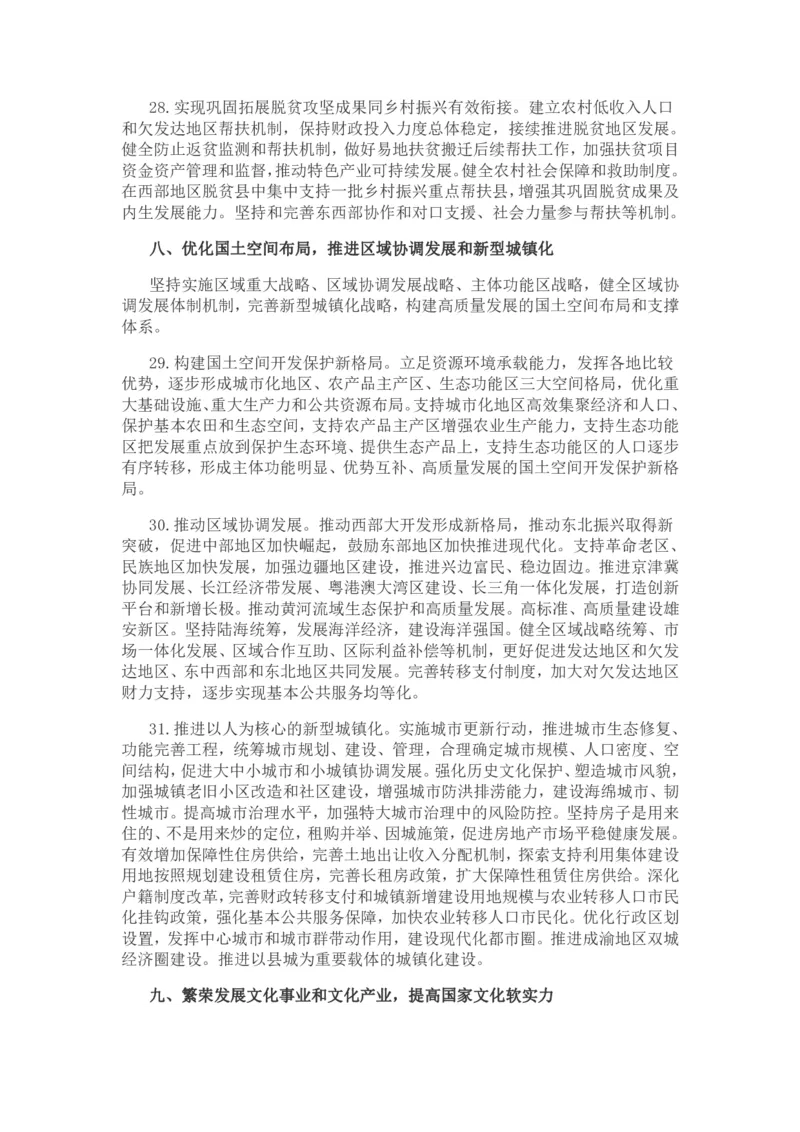 28. 实现巩固拓展脱贫攻坚成果同乡村振兴有效衔接。建立农村低收入人口和欠发达地区帮扶机制，保持财政投入力度总体稳定，接续推进脱贫地区发展。健全防止返贫监测和帮扶机制，做好易地扶贫搬迁后续帮扶工作，加强扶贫项目资金资产管理和监督，推动特色产业可持续发展。健全农村社会保障和救助制度。在西部地区脱贫县中集中支持一批乡村振兴重点帮扶县，增强其巩固脱贫成果及内生发展能力。坚持和完善东西部协作和对口支援、社会力量参与帮扶等机制。

八、优化国土空间布局，推进区域协调发展和新型城镇化

坚持实施区域重大战略、区域协调发展战略、主体功能区战略，健全区域协调发展体制机制，完善新型城镇化战略，构建高质量发展的国土空间布局和支撑体系。

29. 构建国土空间开发保护新格局。立足资源环境承载能力，发挥各地比较优势，逐步形成城市化地区、农产品主产区、生态功能区三大空间格局，优化重大基础设施、重大生产力和公共资源布局。支持城市化地区高效集聚经济和人口、保护基本农田和生态空间，支持农产品主产区增强农业生产能力，支持生态功能区把发展重点放到保护生态环境、提供生态产品上，支持生态功能区的人口逐步有序转移，形成主体功能明显、优势互补、高质量发展的国土空间开发保护新格局。

30. 推动区域协调发展。推动西部大开发形成新格局，推动东北振兴取得新突破，促进中部地区加快崛起，鼓励东部地区加快推进现代化。支持革命老区、民族地区加快发展，加强边疆地区建设，推进兴边富民、稳边固边。推进京津冀协同发展、长江经济带发展、粤港澳大湾区建设、长三角一体化发展，打造创新平台和新增长极。推动黄河流域生态保护和高质量发展。高标准、高质量建设雄安新区。坚持陆海统筹，发展海洋经济，建设海洋强国。健全区域战略统筹、市场一体化发展、区域合作互助、区际利益补偿等机制，更好促进发达地区和欠发达地区、东中西部和东北地区共同发展。完善转移支付制度，加大对欠发达地区财力支持，逐步实现基本公共服务均等化。

31. 推进以人为核心的新型城镇化。实施城市更新行动，推进城市生态修复、功能完善工程，统筹城市规划、建设、管理，合理确定城市规模、人口密度、空间结构，促进大中小城市和小城镇协调发展。强化历史文化保护、塑造城市风貌，加强城镇老旧小区改造和社区建设，增强城市防洪排涝能力，建设海绵城市、韧性城市。提高城市治理水平，加强特大城市治理中的风险防控。坚持房子是用来住的、不是用来炒的定位，租购并举、因城施策，促进房地产市场平稳健康发展。有效增加保障性住房供给，完善土地出让收入分配机制，探索支持利用集体建设用地按照规划建设租赁住房，完善长租房政策，扩大保障性租赁住房供给。深化户籍制度改革，完善财政转移支付和城镇新增建设用地规模与农业转移人口市民化挂钩政策，强化基本公共服务保障，加快农业转移人口市民化。优化行政区划设置，发挥中心城市和城市群带动作用，建设现代化都市圈。推进成渝地区双城经济圈建设。推进以县城为重要载体的城镇化建设。

九、繁荣发展文化事业和文化产业，提高国家文化软实力